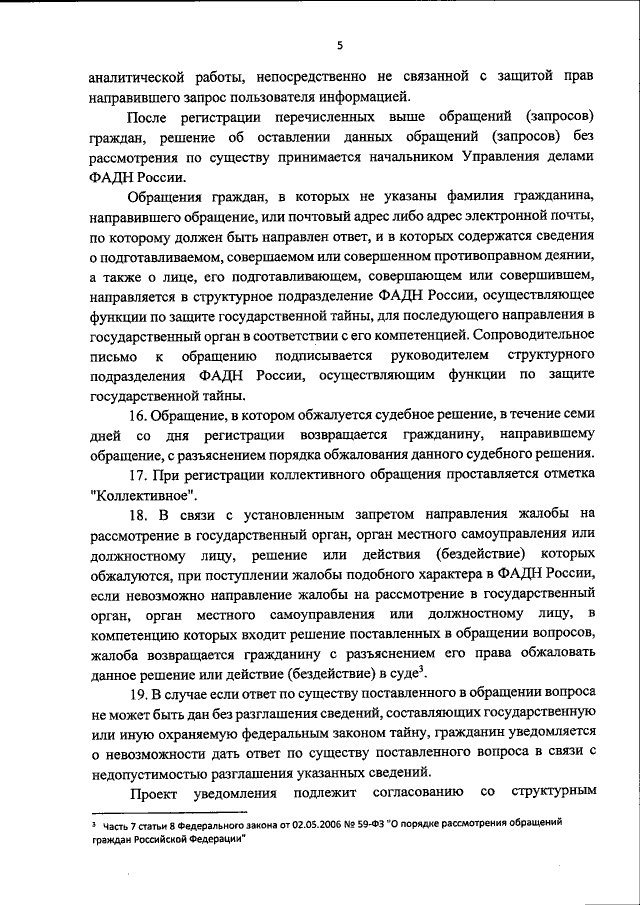 5

аналитической работы, непосредственно не связанной с защитой прав направившего запрос пользователя информацией.

После регистрации перечисленных выше обращений (запросов) граждан, решение об оставлении данных обращений (запросов) без рассмотрения по существу принимается начальником Управления делами ФАДН России.

Обращения граждан, в которых не указаны фамилия гражданина, направившего обращение, или почтовый адрес либо адрес электронной почты, по которому должен быть направлен ответ, и в которых содержатся сведения о подготавливаемом, совершаемом или совершенном противоправном деянии, а также о лице, его подготавливающем, совершающем или совершившем, направляется в структурное подразделение ФАДН России, осуществляющее функции по защите государственной тайны, для последующего направления в государственный орган в соответствии с его компетенцией. Сопроводительное письмо к обращению подписывается руководителем структурного подразделения ФАДН России, осуществляющим функции по защите государственной тайны.

16. Обращение, в котором обжалуется судебное решение, в течение семи дней со дня регистрации возвращается гражданину, направившему обращение, с разъяснением порядка обжалования данного судебного решения.

17. При регистрации коллективного обращения проставляется отметка "Коллективное".

18. В связи с установленным запретом направления жалобы на рассмотрение в государственный орган, орган местного самоуправления или должностному лицу, решение или действия (бездействие) которых обжалуются, при поступлении жалобы подобного характера в ФАДН России, если невозможно направление жалобы на рассмотрение в государственный орган, орган местного самоуправления или должностному лицу, в компетенцию которых входит решение поставленных в обращении вопросов, жалоба возвращается гражданину с разъяснением его права обжаловать данное решение или действие (бездействие) в суде$^3$.

19. В случае если ответ по существу поставленного в обращении вопроса не может быть дан без разглашения сведений, составляющих государственную или иную охраняемую федеральным законом тайну, гражданин уведомляется о невозможности дать ответ по существу поставленного вопроса в связи с недопустимостью разглашения указанных сведений.

Проект уведомления подлежит согласованию со структурным

$^3$ Часть 7 статьи 8 Федерального закона от 02.05.2006 № 59-ФЗ "О порядке рассмотрения обращений граждан Российской Федерации"